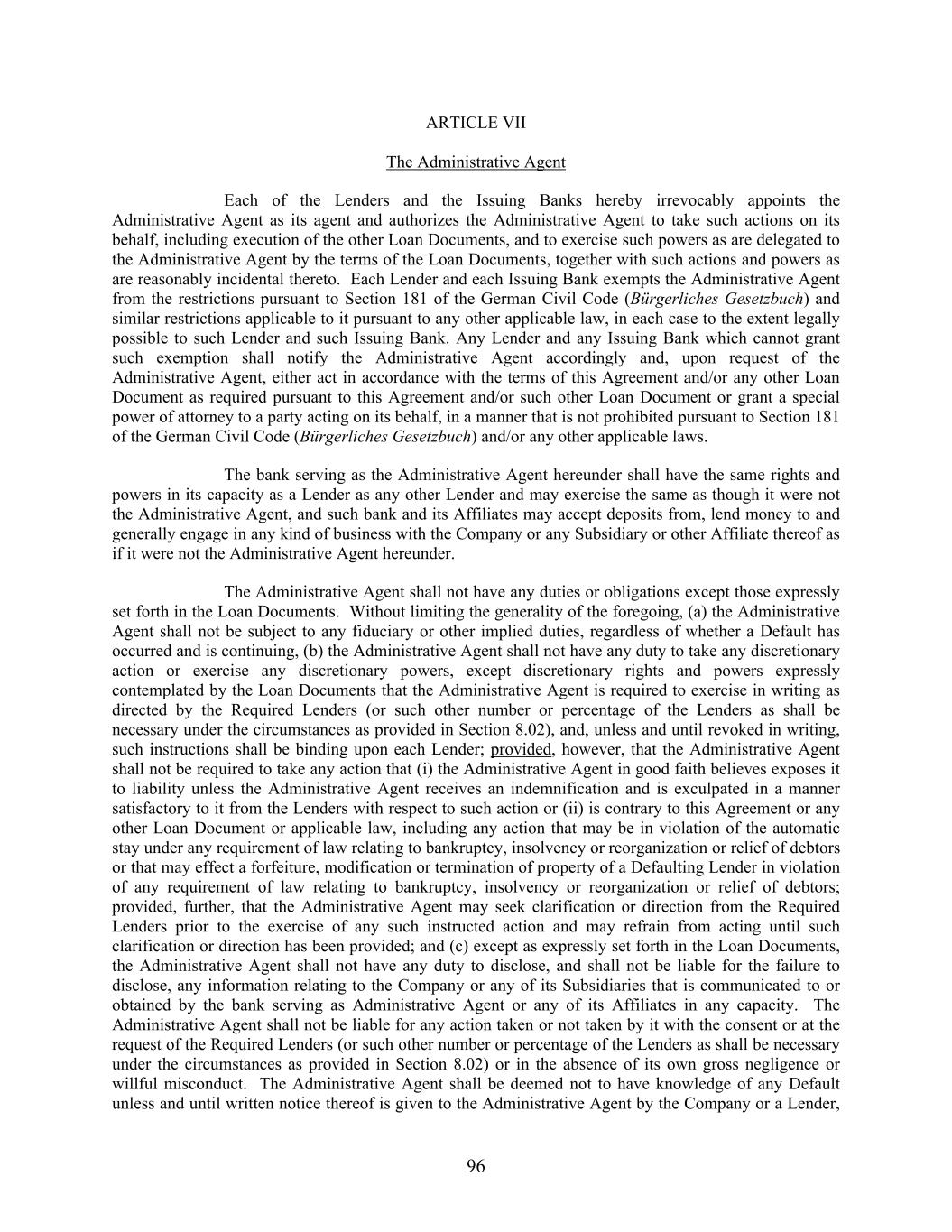 ARTICLE VII

The Administrative Agent

Each of the Lenders and the Issuing Banks hereby irrevocably appoints the Administrative Agent as its agent and authorizes the Administrative Agent to take such actions on its behalf, including execution of the other Loan Documents, and to exercise such powers as are delegated to the Administrative Agent by the terms of the Loan Documents, together with such actions and powers as are reasonably incidental thereto. Each Lender and each Issuing Bank exempts the Administrative Agent from the restrictions pursuant to Section 181 of the German Civil Code (Bürgerliches Gesetzbuch) and similar restrictions applicable to it pursuant to any other applicable law, in each case to the extent legally possible to such Lender and such Issuing Bank. Any Lender and any Issuing Bank which cannot grant such exemption shall notify the Administrative Agent accordingly and, upon request of the Administrative Agent, either act in accordance with the terms of this Agreement and/or any other Loan Document as required pursuant to this Agreement and/or such other Loan Document or grant a special power of attorney to a party acting on its behalf, in a manner that is not prohibited pursuant to Section 181 of the German Civil Code (Bürgerliches Gesetzbuch) and/or any other applicable laws.

The bank serving as the Administrative Agent hereunder shall have the same rights and powers in its capacity as a Lender as any other Lender and may exercise the same as though it were not the Administrative Agent, and such bank and its Affiliates may accept deposits from, lend money to and generally engage in any kind of business with the Company or any Subsidiary or other Affiliate thereof as if it were not the Administrative Agent hereunder.

The Administrative Agent shall not have any duties or obligations except those expressly set forth in the Loan Documents. Without limiting the generality of the foregoing, (a) the Administrative Agent shall not be subject to any fiduciary or other implied duties, regardless of whether a Default has occurred and is continuing, (b) the Administrative Agent shall not have any duty to take any discretionary action or exercise any discretionary powers, except discretionary rights and powers expressly contemplated by the Loan Documents that the Administrative Agent is required to exercise in writing as directed by the Required Lenders (or such other number or percentage of the Lenders as shall be necessary under the circumstances as provided in Section 8.02), and, unless and until revoked in writing, such instructions shall be binding upon each Lender; provided, however, that the Administrative Agent shall not be required to take any action that (i) the Administrative Agent in good faith believes exposes it to liability unless the Administrative Agent receives an indemnification and is exculpated in a manner satisfactory to it from the Lenders with respect to such action or (ii) is contrary to this Agreement or any other Loan Document or applicable law, including any action that may be in violation of the automatic stay under any requirement of law relating to bankruptcy, insolvency or reorganization or relief of debtors or that may effect a forfeiture, modification or termination of property of a Defaulting Lender in violation of any requirement of law relating to bankruptcy, insolvency or reorganization or relief of debtors; provided, further, that the Administrative Agent may seek clarification or direction from the Required Lenders prior to the exercise of any such instructed action and may refrain from acting until such clarification or direction has been provided; and (c) except as expressly set forth in the Loan Documents, the Administrative Agent shall not have any duty to disclose, and shall not be liable for the failure to disclose, any information relating to the Company or any of its Subsidiaries that is communicated to or obtained by the bank serving as Administrative Agent or any of its Affiliates in any capacity. The Administrative Agent shall not be liable for any action taken or not taken by it with the consent or at the request of the Required Lenders (or such other number or percentage of the Lenders as shall be necessary under the circumstances as provided in Section 8.02) or in the absence of its own gross negligence or willful misconduct. The Administrative Agent shall be deemed not to have knowledge of any Default unless and until written notice thereof is given to the Administrative Agent by the Company or a Lender,

96